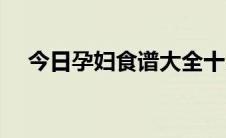 今日孕妇食谱大全十